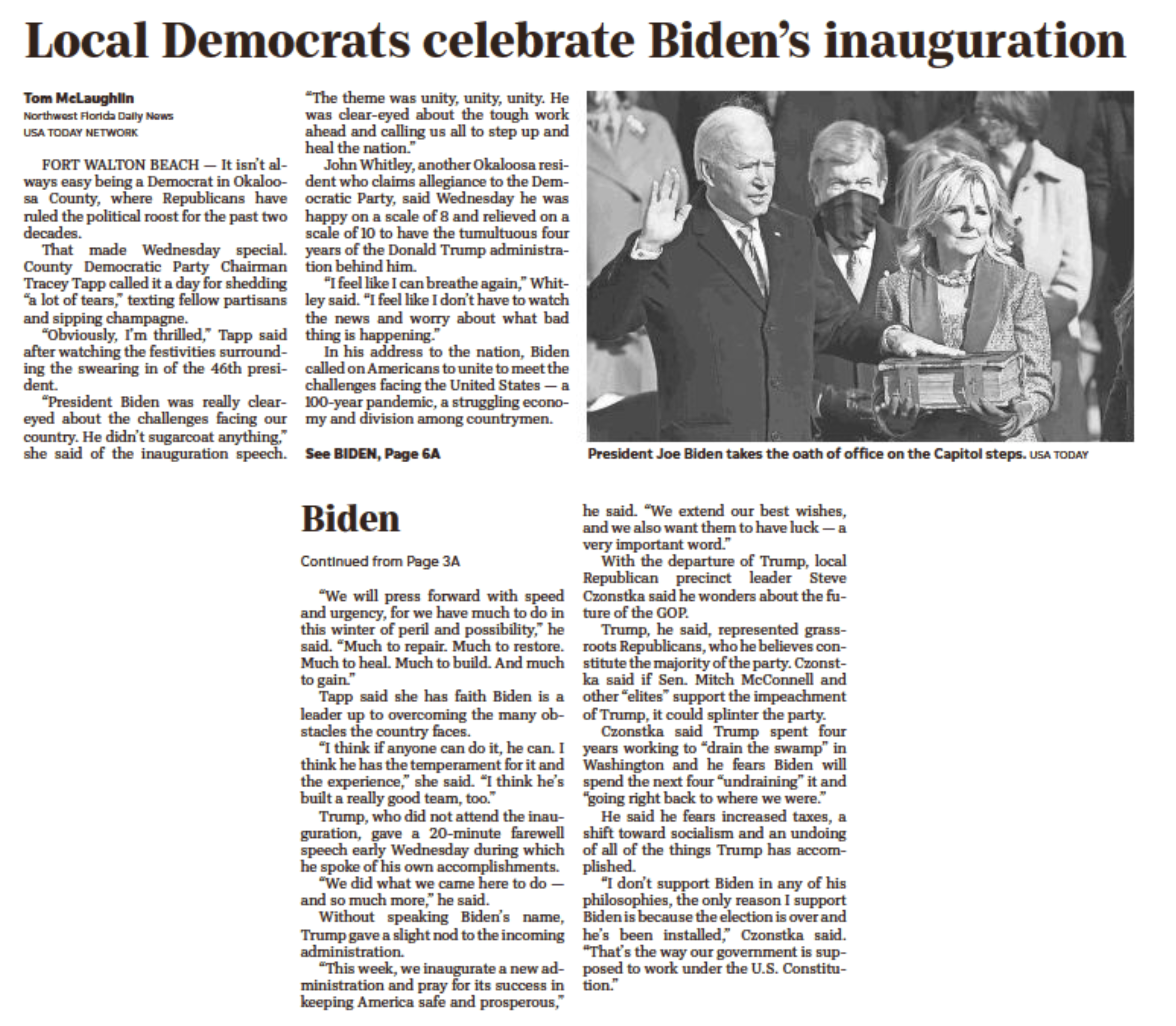 Local Democrats celebrate Biden's inauguration

Tom McLaughlin
Northwest Florida Daily News
USA TODAY NETWORK

FORT WALTON BEACH — It isn't always easy being a Democrat in Okaloosa County, where Republicans have ruled the political roost for the past two decades.

That made Wednesday special. County Democratic Party Chairman Tracey Tapp called it a day for shedding "a lot of tears," texting fellow partisans and sipping champagne.

"Obviously, I'm thrilled," Tapp said after watching the festivities surrounding the swearing in of the 46th president.

"President Biden was really clear-eyed about the challenges facing our country. He didn't sugarcoat anything," she said of the inauguration speech. "The theme was unity, unity, unity. He was clear-eyed about the tough work ahead and calling us all to step up and heal the nation."

John Whitley, another Okaloosa resident who claims allegiance to the Democratic Party, said Wednesday he was happy on a scale of 8 and relieved on a scale of 10 to have the tumultuous four years of the Donald Trump administration behind him.

"I feel like I can breathe again," Whitley said. "I feel like I don't have to watch the news and worry about what bad thing is happening."

In his address to the nation, Biden called on Americans to unite to meet the challenges facing the United States — a 100-year pandemic, a struggling economy and division among countrymen.

See BIDEN, Page 6A

President Joe Biden takes the oath of office on the Capitol steps. USA TODAY

Biden

Continued from Page 3A

"We will press forward with speed and urgency, for we have much to do in this winter of peril and possibility," he said. "Much to repair. Much to restore. Much to heal. Much to build. And much to gain."

Tapp said she has faith Biden is a leader up to overcoming the many obstacles the country faces.

"I think if anyone can do it, he can. I think he has the temperament for it and the experience," she said. "I think he's built a really good team, too."

Trump, who did not attend the inauguration, gave a 20-minute farewell speech early Wednesday during which he spoke of his own accomplishments.

"We did what we came here to do — and so much more," he said.

Without speaking Biden's name, Trump gave a slight nod to the incoming administration.

"This week, we inaugurate a new administration and pray for its success in keeping America safe and prosperous," he said. "We extend our best wishes, and we also want them to have luck — a very important word."

With the departure of Trump, local Republican precinct leader Steve Czonstka said he wonders about the future of the GOP.

Trump, he said, represented grassroots Republicans, who he believes constitute the majority of the party. Czonstka said if Sen. Mitch McConnell and other "elites" support the impeachment of Trump, it could splinter the party.

Czonstka said Trump spent four years working to "drain the swamp" in Washington and he fears Biden will spend the next four "undraining" it and "going right back to where we were."

He said he fears increased taxes, a shift toward socialism and an undoing of all of the things Trump has accomplished.

"I don't support Biden in any of his philosophies, the only reason I support Biden is because the election is over and he's been installed," Czonstka said. "That's the way our government is supposed to work under the U.S. Constitution."